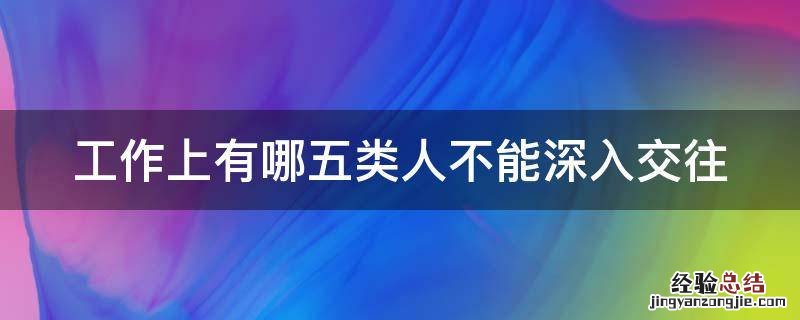 工作上有哪五类人不能深入交往

经验总结
jingyanzongjie.com